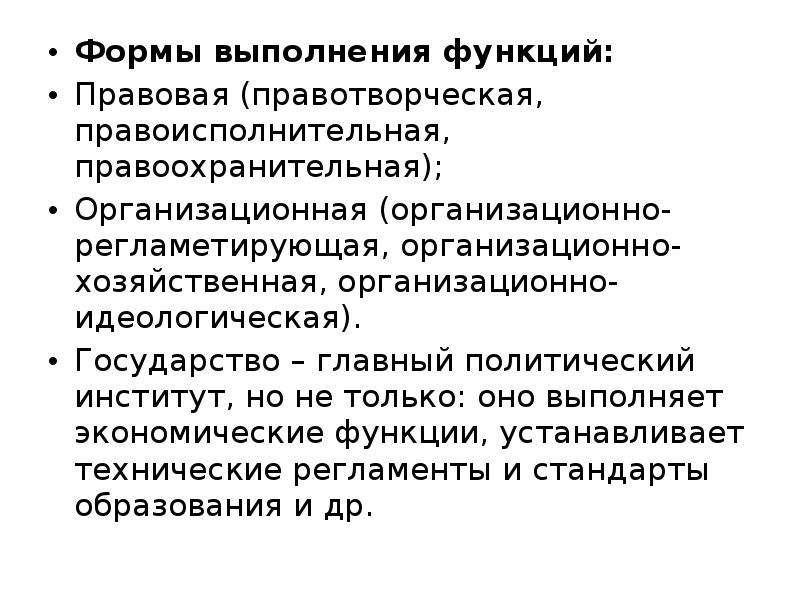 • **Формы выполнения функций:**
• Правовая (правотворческая, правоисполнительная, правоохранительная);
• Организационная (организационно-регламетирующая, организационно-хозяйственная, организационно-идеологическая).
• Государство – главный политический институт, но не только: оно выполняет экономические функции, устанавливает технические регламенты и стандарты образования и др.